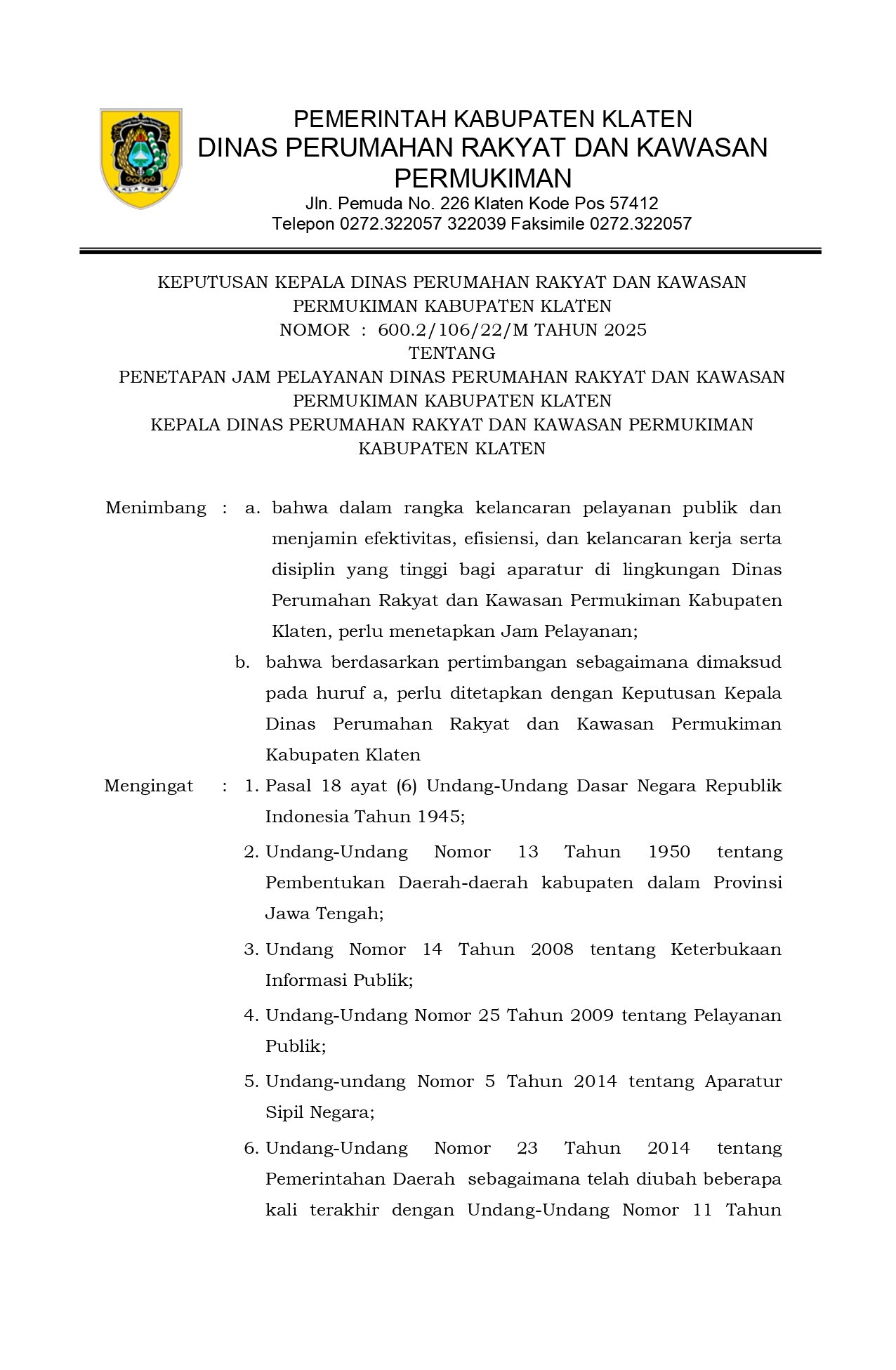 KLATEN

PEMERINTAH KABUPATEN KLATEN
DINAS PERUMAHAN RAKYAT DAN KAWASAN PERMUKIMAN
Jln. Pemuda No. 226 Klaten Kode Pos 57412
Telepon 0272.322057 322039 Faksimile 0272.322057

KEPUTUSAN KEPALA DINAS PERUMAHAN RAKYAT DAN KAWASAN PERMUKIMAN KABUPATEN KLATEN
NOMOR : 600.2/106/22/M TAHUN 2025
TENTANG
PENETAPAN JAM PELAYANAN DINAS PERUMAHAN RAKYAT DAN KAWASAN PERMUKIMAN KABUPATEN KLATEN
KEPALA DINAS PERUMAHAN RAKYAT DAN KAWASAN PERMUKIMAN KABUPATEN KLATEN

Menimbang : a. bahwa dalam rangka kelancaran pelayanan publik dan menjamin efektivitas, efisiensi, dan kelancaran kerja serta disiplin yang tinggi bagi aparatur di lingkungan Dinas Perumahan Rakyat dan Kawasan Permukiman Kabupaten Klaten, perlu menetapkan Jam Pelayanan;

b. bahwa berdasarkan pertimbangan sebagaimana dimaksud pada huruf a, perlu ditetapkan dengan Keputusan Kepala Dinas Perumahan Rakyat dan Kawasan Permukiman Kabupaten Klaten

Mengingat : 1. Pasal 18 ayat (6) Undang-Undang Dasar Negara Republik Indonesia Tahun 1945;

2. Undang-Undang Nomor 13 Tahun 1950 tentang Pembentukan Daerah-daerah kabupaten dalam Provinsi Jawa Tengah;

3. Undang Nomor 14 Tahun 2008 tentang Keterbukaan Informasi Publik;

4. Undang-Undang Nomor 25 Tahun 2009 tentang Pelayanan Publik;

5. Undang-undang Nomor 5 Tahun 2014 tentang Aparatur Sipil Negara;

6. Undang-Undang Nomor 23 Tahun 2014 tentang Pemerintahan Daerah sebagaimana telah diubah beberapa kali terakhir dengan Undang-Undang Nomor 11 Tahun